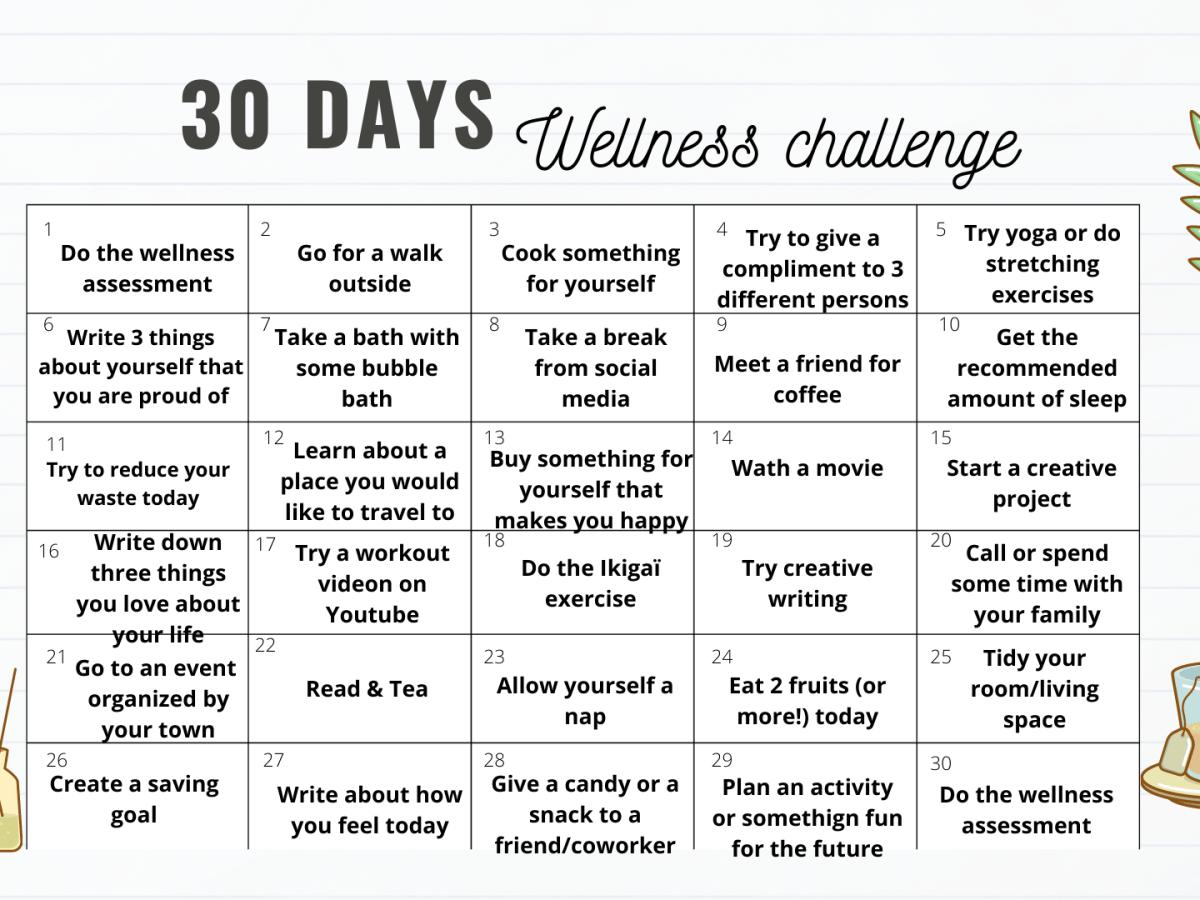 30 DAYS Wellness challenge

| 1 Do the wellness assessment | 2 Go for a walk outside | 3 Cook something for yourself | 4 Try to give a compliment to 3 different persons | 5 Try yoga or do stretching exercises |
|---|---|---|---|---|
| 6 Write 3 things about yourself that you are proud of | 7 Take a bath with some bubble bath | 8 Take a break from social media | 9 Meet a friend for coffee | 10 Get the recommended amount of sleep |
| 11 Try to reduce your waste today | 12 Learn about a place you would like to travel to | 13 Buy something for yourself that makes you happy | 14 Wath a movie | 15 Start a creative project |
| 16 Write down three things you love about your life | 17 Try a workout videon on Youtube | 18 Do the Ikigaï exercise | 19 Try creative writing | 20 Call or spend some time with your family |
| 21 Go to an event organized by your town | 22 Read & Tea | 23 Allow yourself a nap | 24 Eat 2 fruits (or more!) today | 25 Tidy your room/living space |
| 26 Create a saving goal | 27 Write about how you feel today | 28 Give a candy or a snack to a friend/coworker | 29 Plan an activity or somethign fun for the future | 30 Do the wellness assessment |